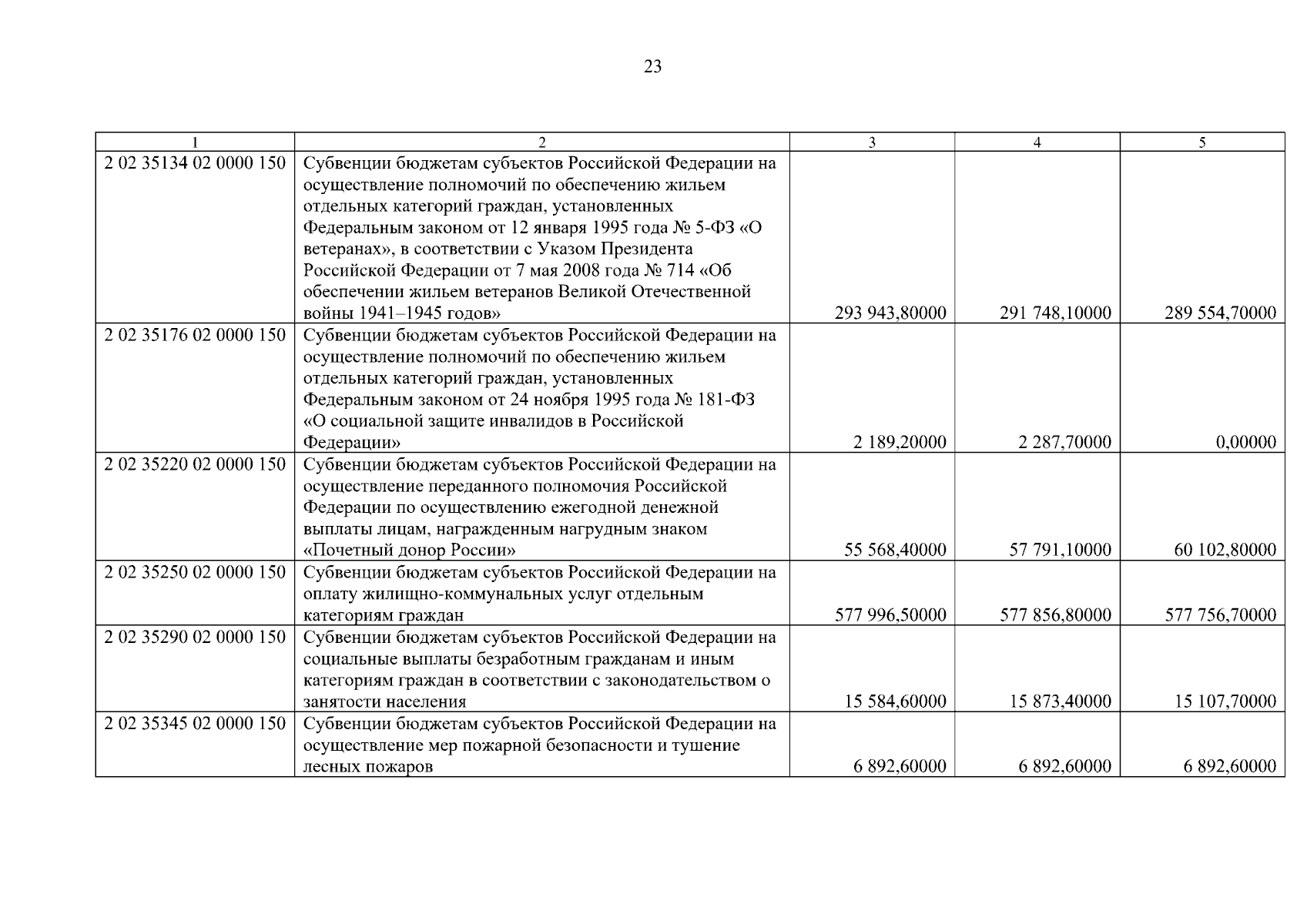 23

| 1 | 2 | 3 | 4 | 5 |
|---|---|---|---|---|
| 2 02 35134 02 0000 150 | Субвенции бюджетам субъектов Российской Федерации на осуществление полномочий по обеспечению жильем отдельных категорий граждан, установленных Федеральным законом от 12 января 1995 года № 5-ФЗ «О ветеранах», в соответствии с Указом Президента Российской Федерации от 7 мая 2008 года № 714 «Об обеспечении жильем ветеранов Великой Отечественной войны 1941–1945 годов» | 293 943,80000 | 291 748,10000 | 289 554,70000 |
| 2 02 35176 02 0000 150 | Субвенции бюджетам субъектов Российской Федерации на осуществление полномочий по обеспечению жильем отдельных категорий граждан, установленных Федеральным законом от 24 ноября 1995 года № 181-ФЗ «О социальной защите инвалидов в Российской Федерации» | 2 189,20000 | 2 287,70000 | 0,00000 |
| 2 02 35220 02 0000 150 | Субвенции бюджетам субъектов Российской Федерации на осуществление переданного полномочия Российской Федерации по осуществлению ежегодной денежной выплаты лицам, награжденным нагрудным знаком «Почетный донор России» | 55 568,40000 | 57 791,10000 | 60 102,80000 |
| 2 02 35250 02 0000 150 | Субвенции бюджетам субъектов Российской Федерации на оплату жилищно-коммунальных услуг отдельным категориям граждан | 577 996,50000 | 577 856,80000 | 577 756,70000 |
| 2 02 35290 02 0000 150 | Субвенции бюджетам субъектов Российской Федерации на социальные выплаты безработным гражданам и иным категориям граждан в соответствии с законодательством о занятости населения | 15 584,60000 | 15 873,40000 | 15 107,70000 |
| 2 02 35345 02 0000 150 | Субвенции бюджетам субъектов Российской Федерации на осуществление мер пожарной безопасности и тушение лесных пожаров | 6 892,60000 | 6 892,60000 | 6 892,60000 |